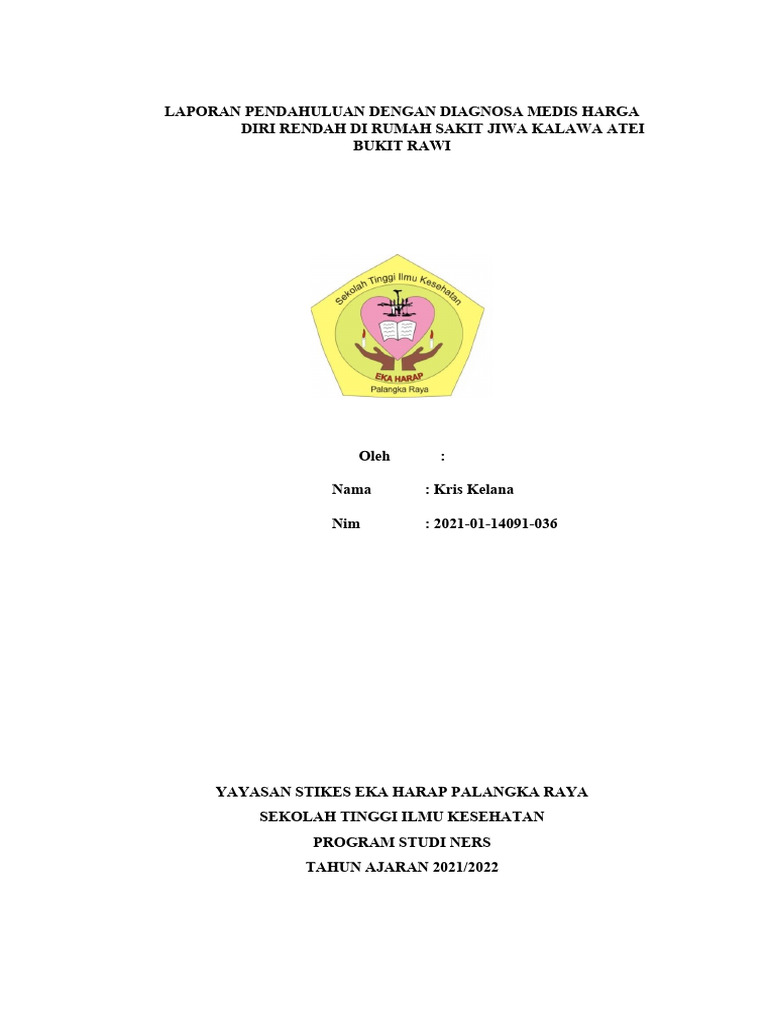 LAPORAN PENDAHULUAN DENGAN DIAGNOSA MEDIS HARGA DIRI RENDAH DI RUMAH SAKIT JIWA KALAWA ATEI BUKIT RAWI

Sekolah Tinggi Ilmu Kesehatan
EKA HARAP
Palangka Raya

Oleh :

Nama : Kris Kelana

Nim : 2021-01-14091-036

YAYASAN STIKES EKA HARAP PALANGKA RAYA

SEKOLAH TINGGI ILMU KESEHATAN

PROGRAM STUDI NERS

TAHUN AJARAN 2021/2022